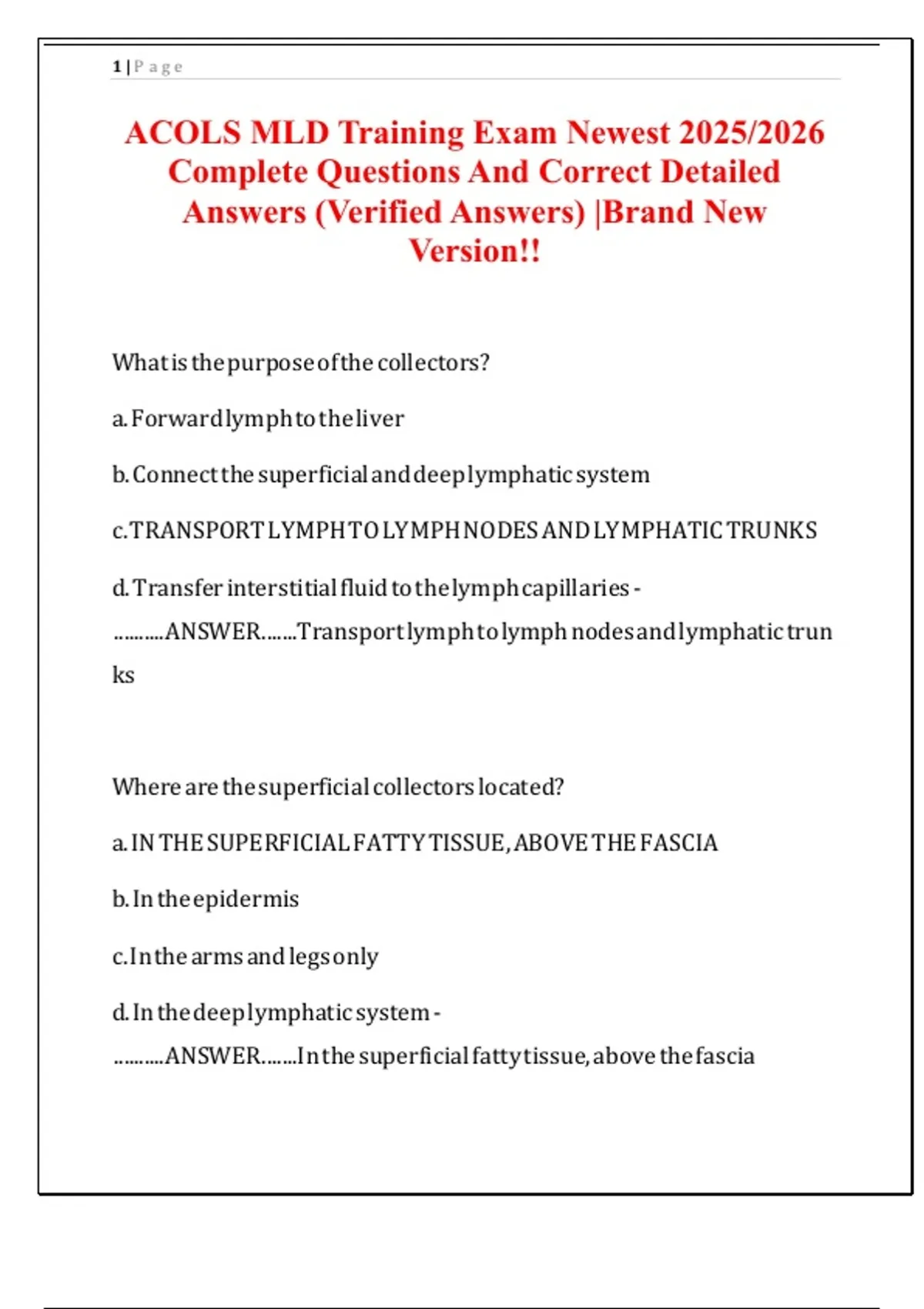 1 | P a g e

ACOLS MLD Training Exam Newest 2025/2026 Complete Questions And Correct Detailed Answers (Verified Answers) |Brand New Version!!

What is the purpose of the collectors?

a. Forward lymph to the liver

b. Connect the superficial and deep lymphatic system

c. TRANSPORT LYMPH TO LYMPH NODES AND LYMPHATIC TRUNKS

d. Transfer interstitial fluid to the lymph capillaries - ..........ANSWER.......Transport lymph to lymph nodes and lymphatic trunks

Where are the superficial collectors located?

a. IN THE SUPERFICIAL FATTY TISSUE, ABOVE THE FASCIA

b. In the epidermis

c. In the arms and legs only

d. In the deep lymphatic system - ..........ANSWER.......In the superficial fatty tissue, above the fascia